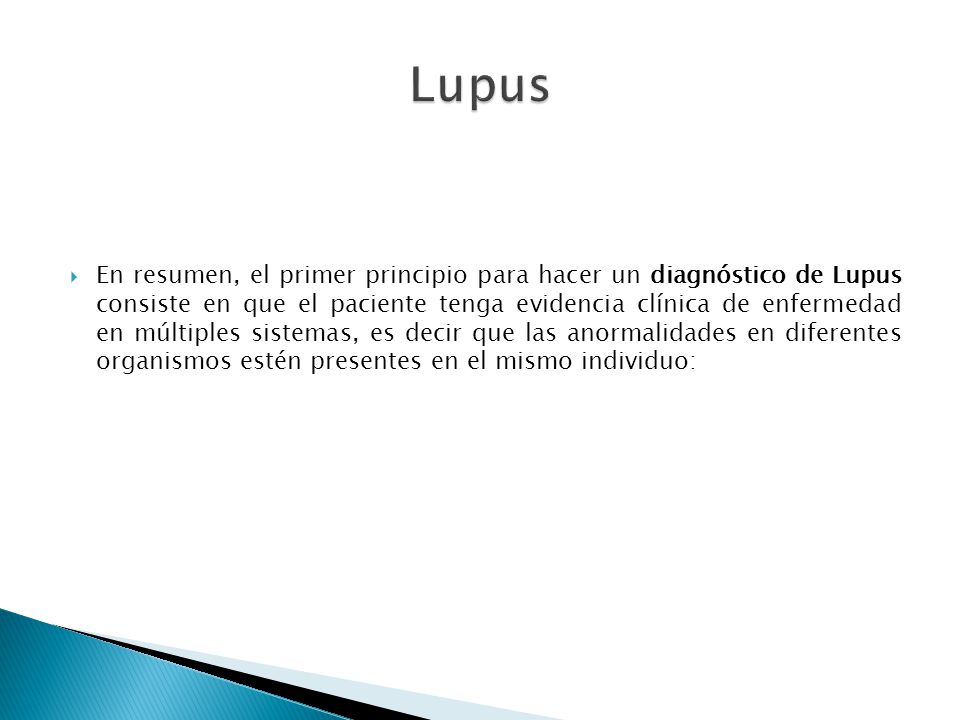 Lupus

En resumen, el primer principio para hacer un diagnóstico de Lupus consiste en que el paciente tenga evidencia clínica de enfermedad en múltiples sistemas, es decir que las anormalidades en diferentes organismos estén presentes en el mismo individuo: